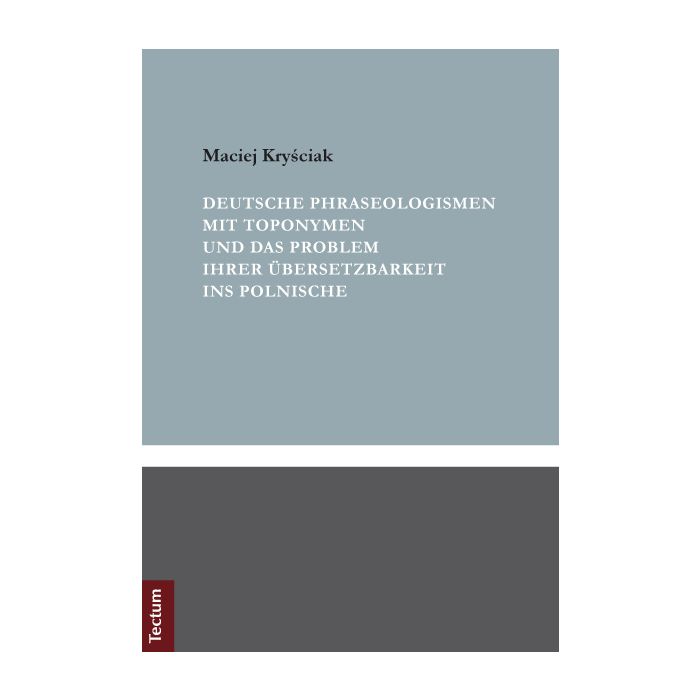 Maciej Kryściak

DEUTSCHE PHRASEOLOGISMEN MIT TOPONYMEN UND DAS PROBLEM IHRER ÜBERSETZBARKEIT INS POLNISCHE

Tectum